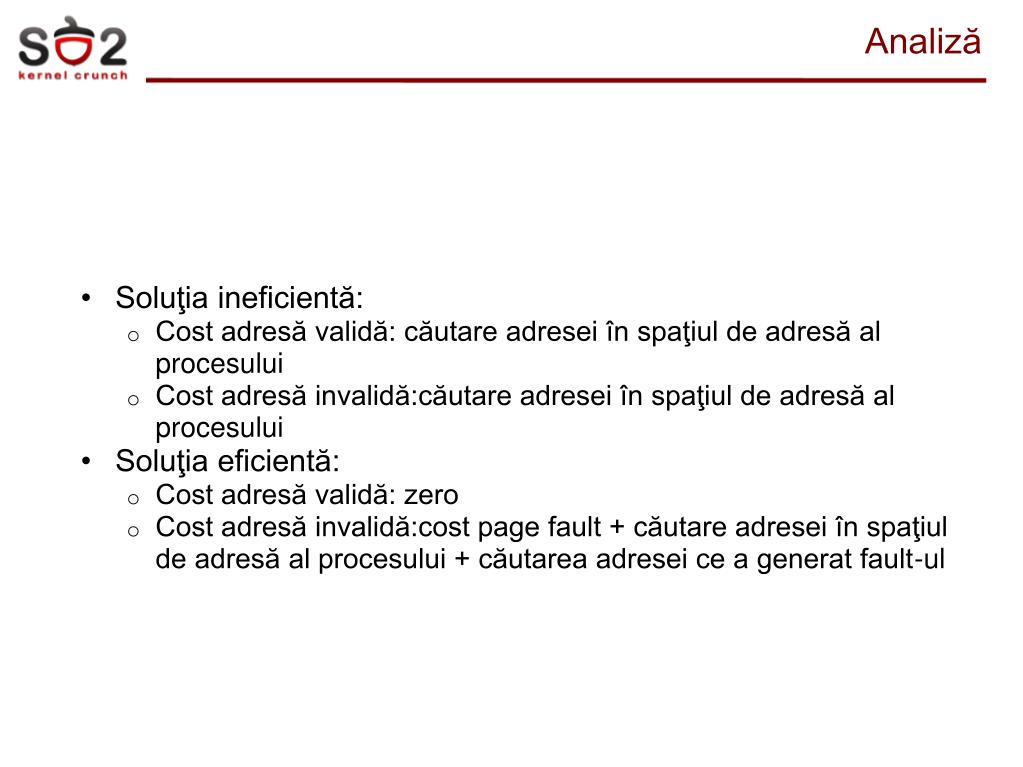 SO2
kernel crunch

Analiză

• Soluţia ineficientă:
  o Cost adresă validă: căutare adresei în spaţiul de adresă al procesului
  o Cost adresă invalidă:căutare adresei în spaţiul de adresă al procesului
• Soluţia eficientă:
  o Cost adresă validă: zero
  o Cost adresă invalidă:cost page fault + căutare adresei în spaţiul de adresă al procesului + căutarea adresei ce a generat fault-ul